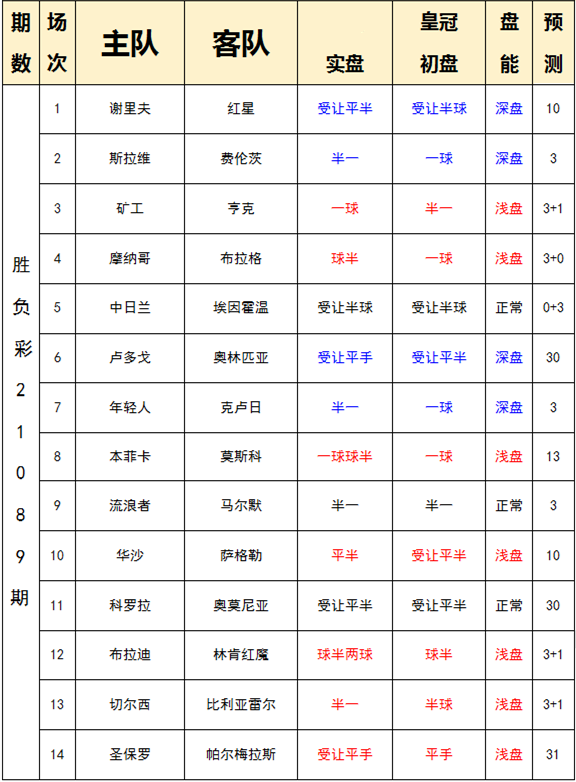 | 期数 | 场次 | 主队 | 客队 | 实盘 | 皇冠初盘 | 盘能 | 预测 |
|---|---|---|---|---|---|---|---|
| 胜负彩21089期 | 1 | 谢里夫 | 红星 | 受让平半 | 受让半球 | 深盘 | 10 |
| | 2 | 斯拉维 | 费伦茨 | 半一 | 一球 | 深盘 | 3 |
| | 3 | 矿工 | 亨克 | 一球 | 半一 | 浅盘 | 3+1 |
| | 4 | 摩纳哥 | 布拉格 | 球半 | 一球 | 浅盘 | 3+0 |
| | 5 | 中日兰 | 埃因霍温 | 受让半球 | 受让半球 | 正常 | 0+3 |
| | 6 | 卢多戈 | 奥林匹亚 | 受让平手 | 受让平半 | 深盘 | 30 |
| | 7 | 年轻人 | 克卢日 | 半一 | 一球 | 深盘 | 3 |
| | 8 | 本菲卡 | 莫斯科 | 一球球半 | 一球 | 浅盘 | 13 |
| | 9 | 流浪者 | 马尔默 | 半一 | 半一 | 正常 | 3 |
| | 10 | 华沙 | 萨格勒 | 平半 | 受让平半 | 浅盘 | 10 |
| | 11 | 科罗拉 | 奥莫尼亚 | 受让平半 | 受让平半 | 正常 | 30 |
| | 12 | 布拉迪 | 林肯红魔 | 球半两球 | 球半 | 浅盘 | 3+1 |
| | 13 | 切尔西 | 比利亚雷尔 | 半一 | 半球 | 浅盘 | 3+1 |
| | 14 | 圣保罗 | 帕尔梅拉斯 | 受让平手 | 平手 | 浅盘 | 31 |